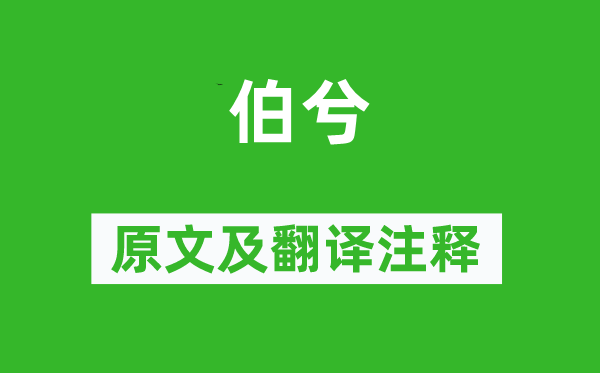 伯兮

原文及翻译注释